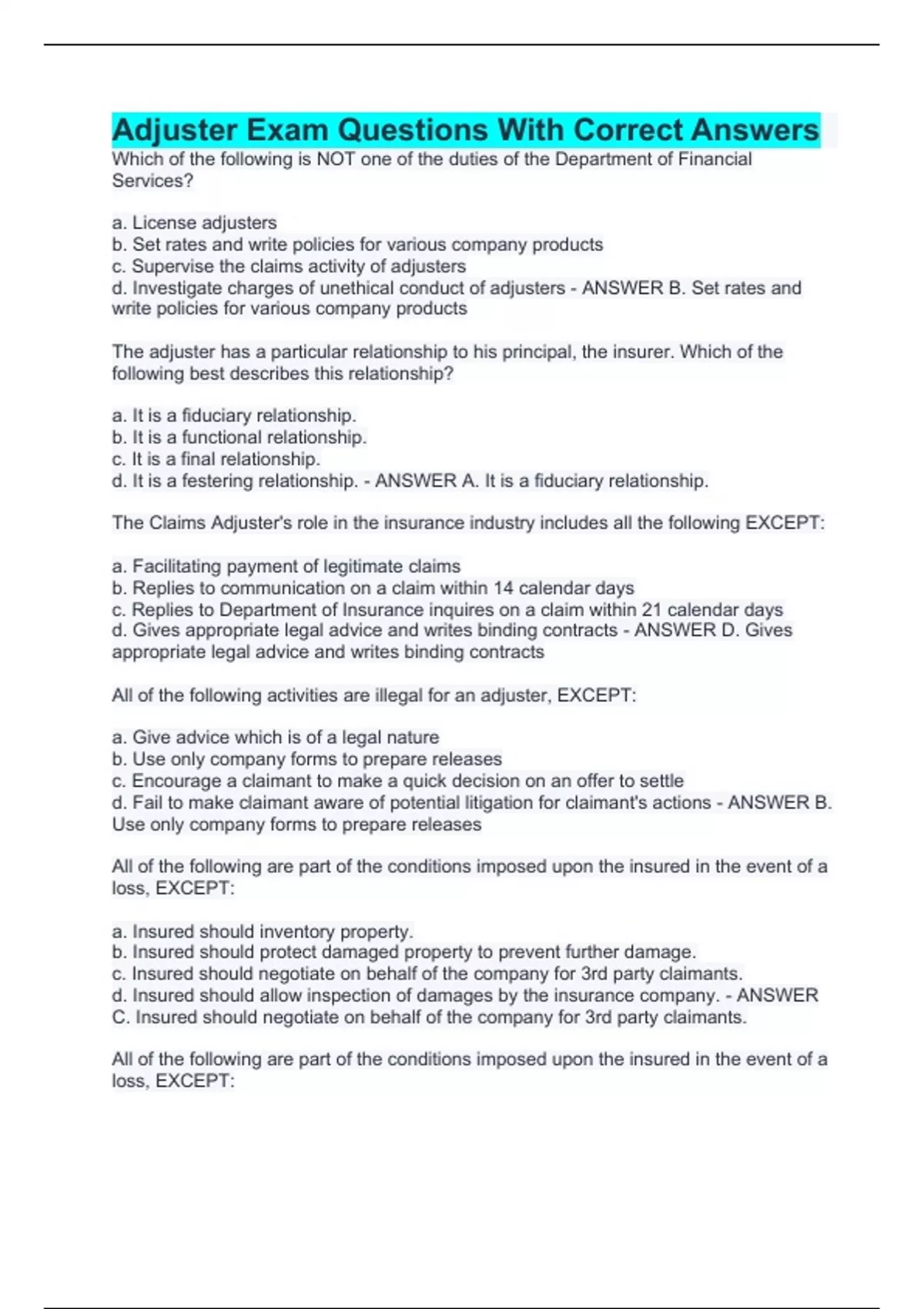 Adjuster Exam Questions With Correct Answers

Which of the following is NOT one of the duties of the Department of Financial Services?

a. License adjusters
b. Set rates and write policies for various company products
c. Supervise the claims activity of adjusters
d. Investigate charges of unethical conduct of adjusters - ANSWER B. Set rates and write policies for various company products

The adjuster has a particular relationship to his principal, the insurer. Which of the following best describes this relationship?

a. It is a fiduciary relationship.
b. It is a functional relationship.
c. It is a final relationship.
d. It is a festering relationship. - ANSWER A. It is a fiduciary relationship.

The Claims Adjuster's role in the insurance industry includes all the following EXCEPT:

a. Facilitating payment of legitimate claims
b. Replies to communication on a claim within 14 calendar days
c. Replies to Department of Insurance inquires on a claim within 21 calendar days
d. Gives appropriate legal advice and writes binding contracts - ANSWER D. Gives appropriate legal advice and writes binding contracts

All of the following activities are illegal for an adjuster, EXCEPT:

a. Give advice which is of a legal nature
b. Use only company forms to prepare releases
c. Encourage a claimant to make a quick decision on an offer to settle
d. Fail to make claimant aware of potential litigation for claimant's actions - ANSWER B. Use only company forms to prepare releases

All of the following are part of the conditions imposed upon the insured in the event of a loss, EXCEPT:

a. Insured should inventory property.
b. Insured should protect damaged property to prevent further damage.
c. Insured should negotiate on behalf of the company for 3rd party claimants.
d. Insured should allow inspection of damages by the insurance company. - ANSWER C. Insured should negotiate on behalf of the company for 3rd party claimants.

All of the following are part of the conditions imposed upon the insured in the event of a loss, EXCEPT: